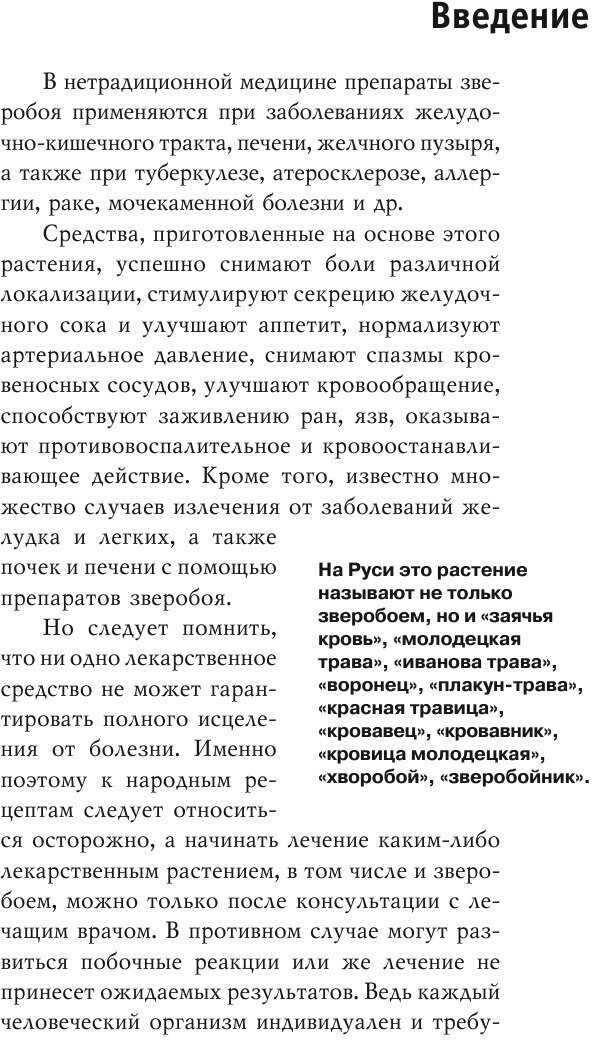 Введение

В нетрадиционной медицине препараты зверобоя применяются при заболеваниях желудочно-кишечного тракта, печени, желчного пузыря, а также при туберкулезе, атеросклерозе, аллергии, раке, мочекаменной болезни и др.

Средства, приготовленные на основе этого растения, успешно снимают боли различной локализации, стимулируют секрецию желудочного сока и улучшают аппетит, нормализуют артериальное давление, снимают спазмы кровеносных сосудов, улучшают кровообращение, способствуют заживлению ран, язв, оказывают противовоспалительное и кровоостанавливающее действие. Кроме того, известно множество случаев излечения от заболеваний желудка и легких, а также почек и печени с помощью препаратов зверобоя.

Но следует помнить, что ни одно лекарственное средство не может гарантировать полного исцеления от болезни. Именно поэтому к народным рецептам следует относиться осторожно, а начинать лечение каким-либо лекарственным растением, в том числе и зверобоем, можно только после консультации с лечащим врачом. В противном случае могут развиться побочные реакции или же лечение не принесет ожидаемых результатов. Ведь каждый человеческий организм индивидуален и требу-

На Руси это растение называют не только зверобоем, но и «заячья кровь», «молодецкая трава», «иванова трава», «воронец», «плакун-трава», «красная травица», «кровавец», «кровавник», «кровица молодецкая», «хворобой», «зверобойник».